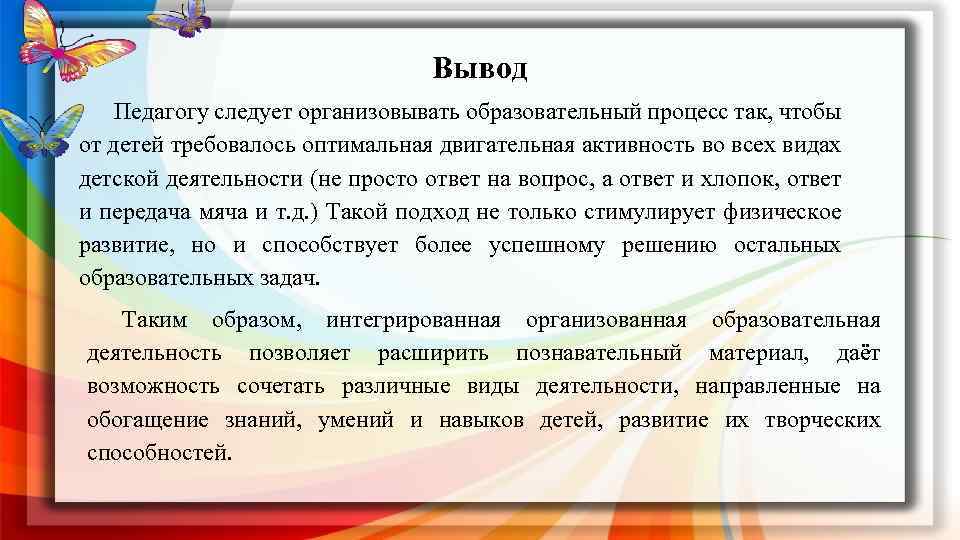 Вывод

Педагогу следует организовывать образовательный процесс так, чтобы от детей требовалось оптимальная двигательная активность во всех видах детской деятельности (не просто ответ на вопрос, а ответ и хлопок, ответ и передача мяча и т.д.) Такой подход не только стимулирует физическое развитие, но и способствует более успешному решению остальных образовательных задач.

Таким образом, интегрированная организованная образовательная деятельность позволяет расширить познавательный материал, даёт возможность сочетать различные виды деятельности, направленные на обогащение знаний, умений и навыков детей, развитие их творческих способностей.